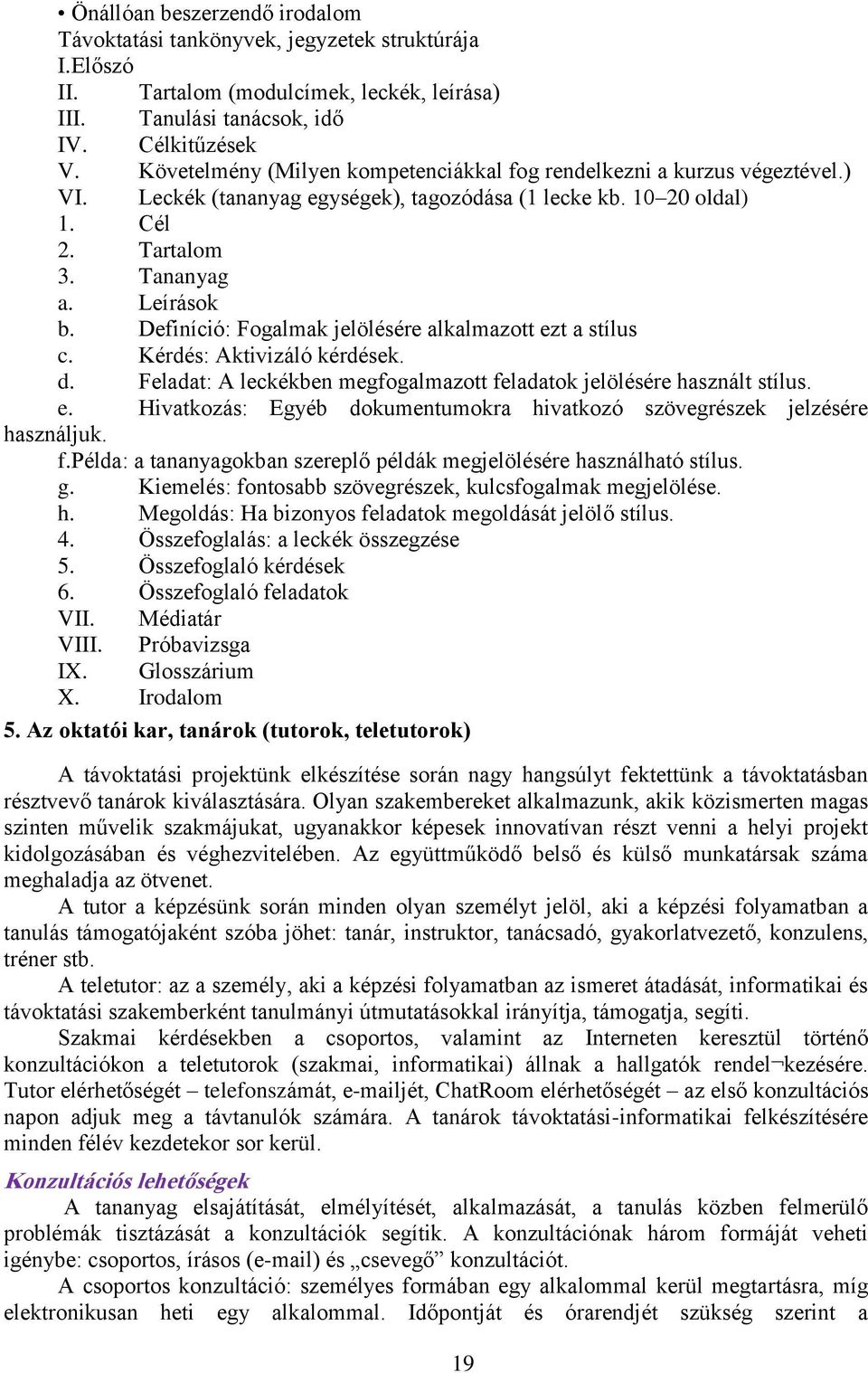 • Önállóan beszerzendő irodalom
Távoktatási tankönyvek, jegyzetek struktúrája
I.Előszó
II. Tartalom (modulcímek, leckék, leírása)
III. Tanulási tanácsok, idő
IV. Célkitűzések
V. Követelmény (Milyen kompetenciákkal fog rendelkezni a kurzus végeztével.)
VI. Leckék (tananyag egységek), tagozódása (1 lecke kb. 10–20 oldal)
1. Cél
2. Tartalom
3. Tananyag
a. Leírások
b. Definíció: Fogalmak jelölésére alkalmazott ezt a stílus
c. Kérdés: Aktivizáló kérdések.
d. Feladat: A leckékben megfogalmazott feladatok jelölésére használt stílus.
e. Hivatkozás: Egyéb dokumentumokra hivatkozó szövegrészek jelzésére használjuk.
f.Példa: a tananyagokban szereplő példák megjelölésére használható stílus.
g. Kiemelés: fontosabb szövegrészek, kulcsfogalmak megjelölése.
h. Megoldás: Ha bizonyos feladatok megoldását jelölő stílus.
4. Összefoglalás: a leckék összegzése
5. Összefoglaló kérdések
6. Összefoglaló feladatok
VII. Médiatár
VIII. Próbavizsga
IX. Glosszárium
X. Irodalom
5. Az oktatói kar, tanárok (tutorok, teletutorok)

A távoktatási projektünk elkészítése során nagy hangsúlyt fektettünk a távoktatásban résztvevő tanárok kiválasztására. Olyan szakembereket alkalmazunk, akik közismerten magas szinten művelik szakmájukat, ugyanakkor képesek innovatívan részt venni a helyi projekt kidolgozásában és véghezvitelében. Az együttműködő belső és külső munkatársak száma meghaladja az ötvenet.
A tutor a képzésünk során minden olyan személyt jelöl, aki a képzési folyamatban a tanulás támogatójaként szóba jöhet: tanár, instruktor, tanácsadó, gyakorlatvezető, konzulens, tréner stb.
A teletutor: az a személy, aki a képzési folyamatban az ismeret átadását, informatikai és távoktatási szakemberként tanulmányi útmutatásokkal irányítja, támogatja, segíti.
Szakmai kérdésekben a csoportos, valamint az Interneten keresztül történő konzultációkon a teletutorok (szakmai, informatikai) állnak a hallgatók rendel¬kezésére. Tutor elérhetőségét – telefonszámát, e-mailjét, ChatRoom elérhetőségét – az első konzultációs napon adjuk meg a távtanulók számára. A tanárok távoktatási-informatikai felkészítésére minden félév kezdetekor sor kerül.
Konzultációs lehetőségek
A tananyag elsajátítását, elmélyítését, alkalmazását, a tanulás közben felmerülő problémák tisztázását a konzultációk segítik. A konzultációnak három formáját veheti igénybe: csoportos, írásos (e-mail) és „csevegő” konzultációt.
A csoportos konzultáció: személyes formában egy alkalommal kerül megtartásra, míg elektronikusan heti egy alkalommal. Időpontját és órarendjét szükség szerint a

19